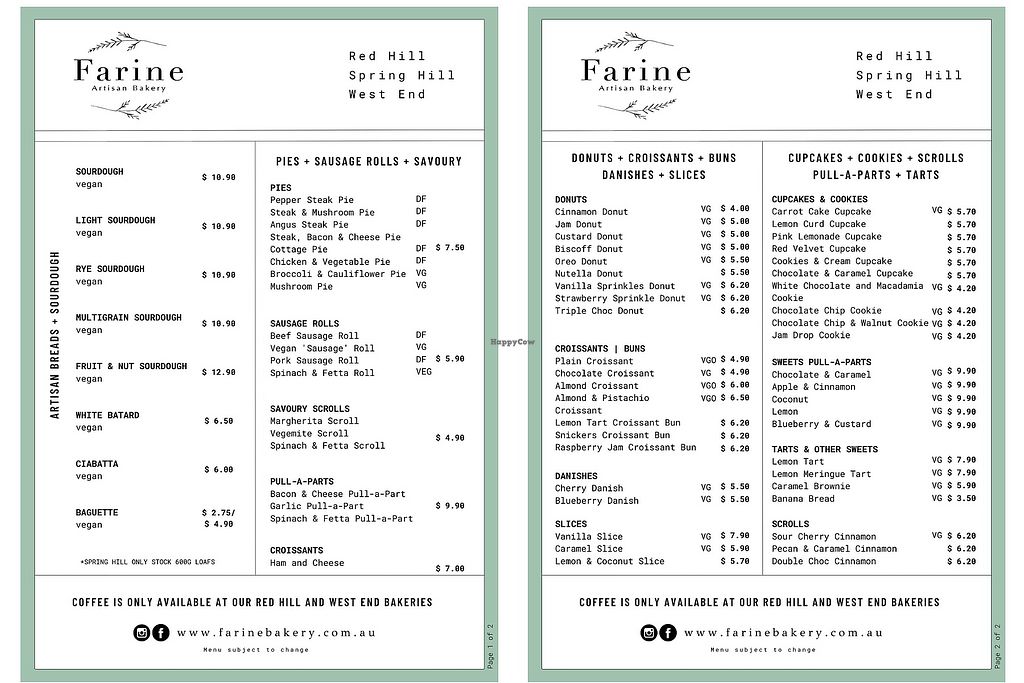 Farine
Artisan Bakery

Red Hill
Spring Hill
West End

ARTISAN BREADS + SOURDOUGH

SOURDOUGH
vegan $ 10.90

LIGHT SOURDOUGH
vegan $ 10.90

RYE SOURDOUGH
vegan $ 10.90

MULTIGRAIN SOURDOUGH
vegan $ 10.90

FRUIT & NUT SOURDOUGH
vegan $ 12.90

WHITE BATARD
vegan $ 6.50

CIABATTA
vegan $ 6.00

BAGUETTE
vegan $ 2.75/ $ 4.90

*SPRING HILL ONLY STOCK 600G LOAFS

PIES + SAUSAGE ROLLS + SAVOURY

PIES
Pepper Steak Pie DF
Steak & Mushroom Pie DF
Angus Steak Pie DF
Steak, Bacon & Cheese Pie
Cottage Pie DF $ 7.50
Chicken & Vegetable Pie DF
Broccoli & Cauliflower Pie VG
Mushroom Pie VG

SAUSAGE ROLLS
Beef Sausage Roll DF
Vegan 'Sausage' Roll VG
Pork Sausage Roll DF $ 5.90
Spinach & Fetta Roll VEG

SAVOURY SCROLLS
Margherita Scroll
Vegemite Scroll $ 4.90
Spinach & Fetta Scroll

PULL-A-PARTS
Bacon & Cheese Pull-a-Part
Garlic Pull-a-Part $ 9.90
Spinach & Fetta Pull-a-Part

CROISSANTS
Ham and Cheese $ 7.00

COFFEE IS ONLY AVAILABLE AT OUR RED HILL AND WEST END BAKERIES

www.farinebakery.com.au
Menu subject to change

Page 1 of 2

HappyCow

Farine
Artisan Bakery

Red Hill
Spring Hill
West End

DONUTS + CROISSANTS + BUNS
DANISHES + SLICES

DONUTS
Cinnamon Donut VG $ 4.00
Jam Donut VG $ 5.00
Custard Donut VG $ 5.00
Biscoff Donut VG $ 5.00
Oreo Donut VG $ 5.50
Nutella Donut $ 5.50
Vanilla Sprinkles Donut VG $ 6.20
Strawberry Sprinkle Donut VG $ 6.20
Triple Choc Donut $ 6.20

CROISSANTS | BUNS
Plain Croissant VGO $ 4.90
Chocolate Croissant VG $ 4.90
Almond Croissant VGO $ 6.00
Almond & Pistachio Croissant VGO $ 6.50
Lemon Tart Croissant Bun $ 6.20
Snickers Croissant Bun $ 6.20
Raspberry Jam Croissant Bun $ 6.20

DANISHES
Cherry Danish VG $ 5.50
Blueberry Danish VG $ 5.50

SLICES
Vanilla Slice VG $ 7.90
Caramel Slice VG $ 5.90
Lemon & Coconut Slice $ 5.70

CUPCAKES + COOKIES + SCROLLS
PULL-A-PARTS + TARTS

CUPCAKES & COOKIES
Carrot Cake Cupcake VG $ 5.70
Lemon Curd Cupcake $ 5.70
Pink Lemonade Cupcake $ 5.70
Red Velvet Cupcake $ 5.70
Cookies & Cream Cupcake $ 5.70
Chocolate & Caramel Cupcake $ 5.70
White Chocolate and Macadamia Cookie VG $ 4.20
Chocolate Chip Cookie VG $ 4.20
Chocolate Chip & Walnut Cookie VG $ 4.20
Jam Drop Cookie VG $ 4.20

SWEETS PULL-A-PARTS
Chocolate & Caramel VG $ 9.90
Apple & Cinnamon VG $ 9.90
Coconut VG $ 9.90
Lemon VG $ 9.90
Blueberry & Custard VG $ 9.90

TARTS & OTHER SWEETS
Lemon Tart VG $ 7.90
Lemon Meringue Tart VG $ 7.90
Caramel Brownie VG $ 5.90
Banana Bread VG $ 3.50

SCROLLS
Sour Cherry Cinnamon VG $ 6.20
Pecan & Caramel Cinnamon $ 6.20
Double Choc Cinnamon $ 6.20

COFFEE IS ONLY AVAILABLE AT OUR RED HILL AND WEST END BAKERIES

www.farinebakery.com.au
Menu subject to change

Page 2 of 2